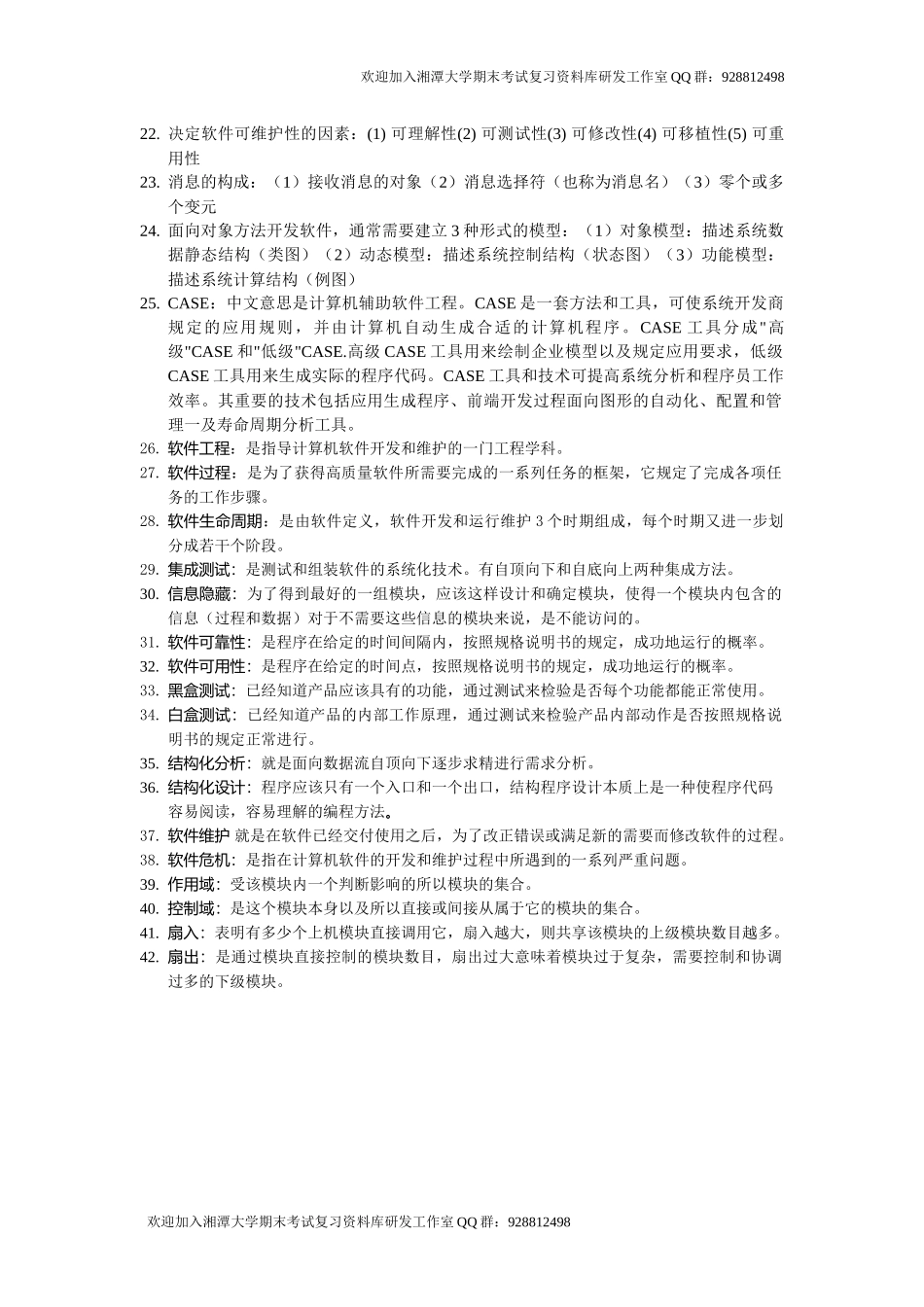 欢迎加入湘潭大学期末考试复习资料库研发工作室 QQ 群：928812498

22. 决定软件可维护性的因素：(1) 可理解性(2) 可测试性(3) 可修改性(4) 可移植性(5) 可重用性

23. 消息的构成：（1）接收消息的对象（2）消息选择符（也称为消息名）（3）零个或多个变元

24. 面向对象方法开发软件，通常需要建立 3 种形式的模型：（1）对象模型：描述系统数据静态结构（类图）（2）动态模型：描述系统控制结构（状态图）（3）功能模型：描述系统计算结构（例图）

25. CASE：中文意思是计算机辅助软件工程。CASE 是一套方法和工具，可使系统开发商规定的应用规则，并由计算机自动生成合适的计算机程序。CASE 工具分成"高级"CASE 和"低级"CASE.高级 CASE 工具用来绘制企业模型以及规定应用要求，低级 CASE 工具用来生成实际的程序代码。CASE 工具和技术可提高系统分析和程序员工作效率。其重要的技术包括应用生成程序、前端开发过程面向图形的自动化、配置和管理一及寿命周期分析工具。

26. 软件工程：是指导计算机软件开发和维护的一门工程学科。

27. 软件过程：是为了获得高质量软件所需要完成的一系列任务的框架，它规定了完成各项任务的工作步骤。

28. 软件生命周期：是由软件定义，软件开发和运行维护 3 个时期组成，每个时期又进一步划分成若干个阶段。

29. 集成测试：是测试和组装软件的系统化技术。有自顶向下和自底向上两种集成方法。

30. 信息隐藏：为了得到最好的一组模块，应该这样设计和确定模块，使得一个模块内包含的信息（过程和数据）对于不需要这些信息的模块来说，是不能访问的。

31. 软件可靠性：是程序在给定的时间间隔内，按照规格说明书的规定，成功地运行的概率。

32. 软件可用性：是程序在给定的时间点，按照规格说明书的规定，成功地运行的概率。

33. 黑盒测试：已经知道产品应该具有的功能，通过测试来检验是否每个功能都能正常使用。

34. 白盒测试：已经知道产品的内部工作原理，通过测试来检验产品内部动作是否按照规格说明书的规定正常进行。

35. 结构化分析：就是面向数据流自顶向下逐步求精进行需求分析。

36. 结构化设计：程序应该只有一个入口和一个出口，结构程序设计本质上是一种使程序代码容易阅读，容易理解的编程方法。

37. 软件维护 就是在软件已经交付使用之后，为了改正错误或满足新的需要而修改软件的过程。

38. 软件危机：是指在计算机软件的开发和维护过程中所遇到的一系列严重问题。

39. 作用域：受该模块内一个判断影响的所以模块的集合。

40. 控制域：是这个模块本身以及所以直接或间接从属于它的模块的集合。

41. 扇入：表明有多少个上机模块直接调用它，扇入越大，则共享该模块的上级模块数目越多。

42. 扇出：是通过模块直接控制的模块数目，扇出过大意味着模块过于复杂，需要控制和协调过多的下级模块。

欢迎加入湘潭大学期末考试复习资料库研发工作室 QQ 群：928812498